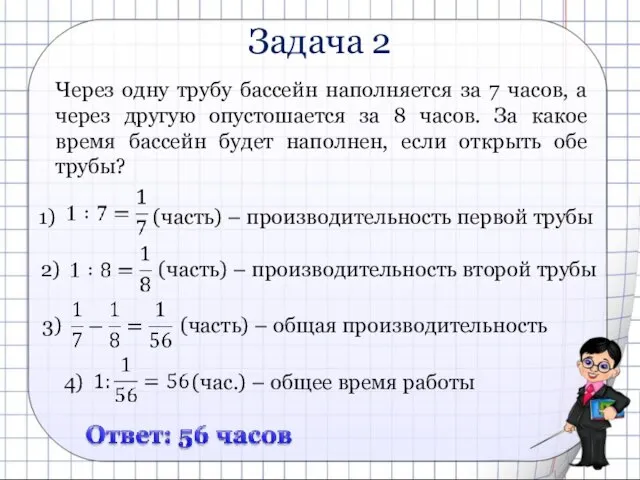 Задача 2

Через одну трубу бассейн наполняется за 7 часов, а через другую опустошается за 8 часов. За какое время бассейн будет наполнен, если открыть обе трубы?

1) $1 : 7 = \frac{1}{7}$ (часть) – производительность первой трубы

2) $1 : 8 = \frac{1}{8}$ (часть) – производительность второй трубы

3) $\frac{1}{7} - \frac{1}{8} = \frac{1}{56}$ (часть) – общая производительность

4) $1 : \frac{1}{56} = 56$ (час.) – общее время работы

Ответ: 56 часов